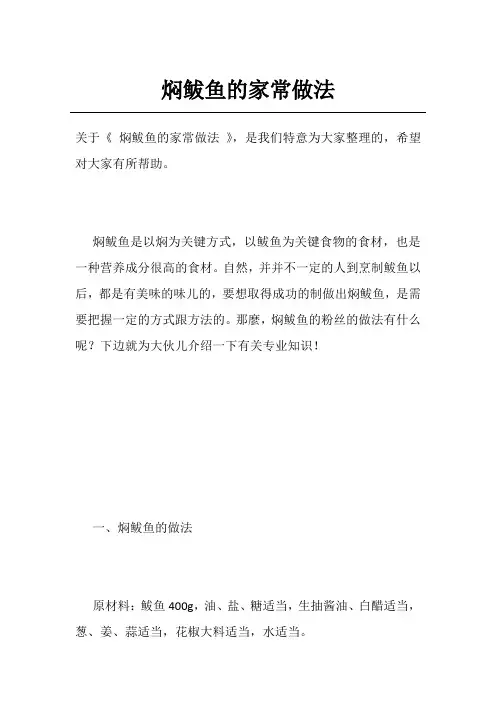 焖鲅鱼的家常做法

关于《 焖鲅鱼的家常做法 》，是我们特意为大家整理的，希望对大家有所帮助。

焖鲅鱼是以焖为关键方式，以鲅鱼为关键食物的食材，也是一种营养成分很高的食材。自然，并并不一定的人到烹制鲅鱼以后，都是有美味的味儿的，要想取得成功的制做出焖鲅鱼，是需要把握一定的方式跟方法的。那麼，焖鲅鱼的粉丝的做法有什么呢？下边就为大伙儿介绍一下有关专业知识！

一、焖鲅鱼的做法

原材料：鲅鱼 400g，油、盐、糖适当，生抽酱油、白醋适当，葱、姜、蒜适当，花椒大料适当，水适当。